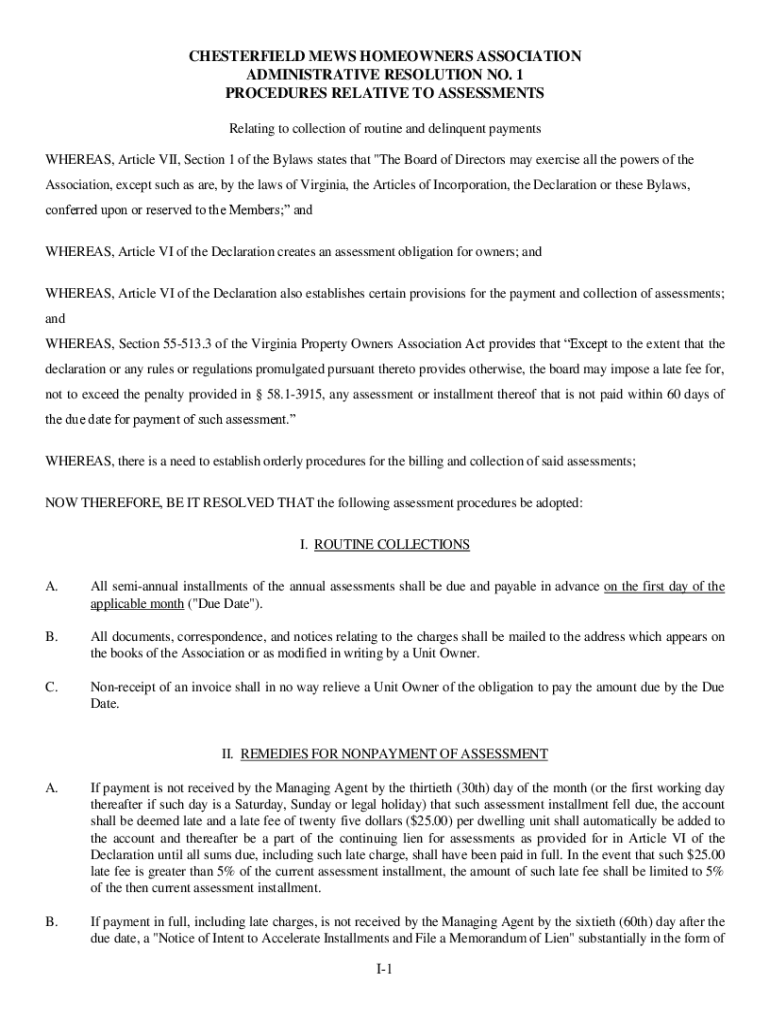 CHESTERFIELD MEWS HOMEOWNERS ASSOCIATION
ADMINISTRATIVE RESOLUTION NO. 1
PROCEDURES RELATIVE TO ASSESSMENTS

Relating to collection of routine and delinquent payments

WHEREAS, Article VII, Section 1 of the Bylaws states that "The Board of Directors may exercise all the powers of the Association, except such as are, by the laws of Virginia, the Articles of Incorporation, the Declaration or these Bylaws, conferred upon or reserved to the Members;" and

WHEREAS, Article VI of the Declaration creates an assessment obligation for owners; and

WHEREAS, Article VI of the Declaration also establishes certain provisions for the payment and collection of assessments; and

WHEREAS, Section 55-513.3 of the Virginia Property Owners Association Act provides that "Except to the extent that the declaration or any rules or regulations promulgated pursuant thereto provides otherwise, the board may impose a late fee for, not to exceed the penalty provided in § 58.1-3915, any assessment or installment thereof that is not paid within 60 days of the due date for payment of such assessment."

WHEREAS, there is a need to establish orderly procedures for the billing and collection of said assessments;

NOW THEREFORE, BE IT RESOLVED THAT the following assessment procedures be adopted:

I. ROUTINE COLLECTIONS

A. All semi-annual installments of the annual assessments shall be due and payable in advance on the first day of the applicable month ("Due Date").

B. All documents, correspondence, and notices relating to the charges shall be mailed to the address which appears on the books of the Association or as modified in writing by a Unit Owner.

C. Non-receipt of an invoice shall in no way relieve a Unit Owner of the obligation to pay the amount due by the Due Date.

II. REMEDIES FOR NONPAYMENT OF ASSESSMENT

A. If payment is not received by the Managing Agent by the thirtieth (30th) day of the month (or the first working day thereafter if such day is a Saturday, Sunday or legal holiday) that such assessment installment fell due, the account shall be deemed late and a late fee of twenty five dollars ($25.00) per dwelling unit shall automatically be added to the account and thereafter be a part of the continuing lien for assessments as provided for in Article VI of the Declaration until all sums due, including such late charge, shall have been paid in full. In the event that such $25.00 late fee is greater than 5% of the current assessment installment, the amount of such late fee shall be limited to 5% of the then current assessment installment.

B. If payment in full, including late charges, is not received by the Managing Agent by the sixtieth (60th) day after the due date, a "Notice of Intent to Accelerate Installments and File a Memorandum of Lien" substantially in the form of

I-1